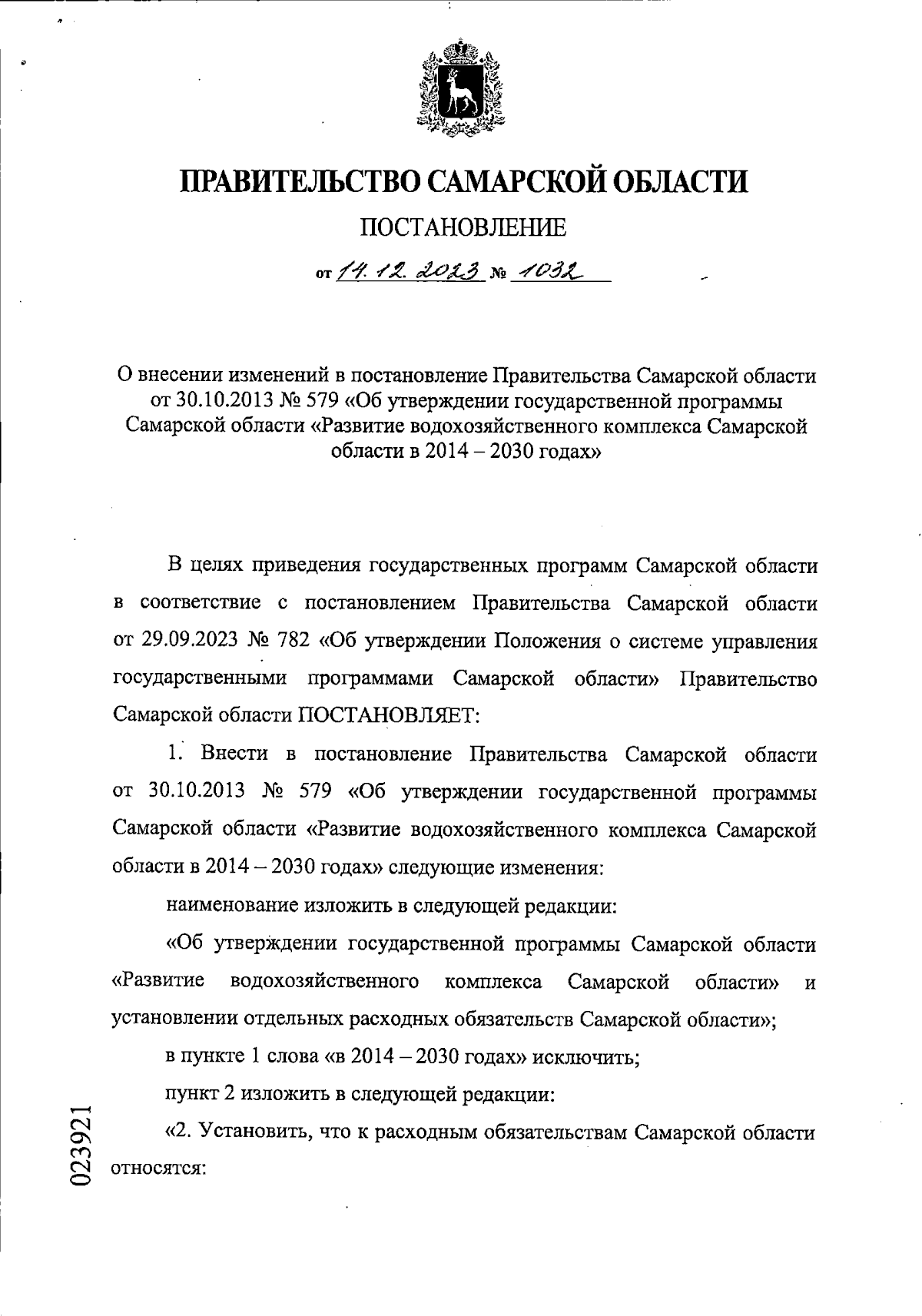 ПРАВИТЕЛЬСТВО САМАРСКОЙ ОБЛАСТИ

ПОСТАНОВЛЕНИЕ

от 14.12.2023 № 1032

О внесении изменений в постановление Правительства Самарской области от 30.10.2013 № 579 «Об утверждении государственной программы Самарской области «Развитие водохозяйственного комплекса Самарской области в 2014 – 2030 годах»

В целях приведения государственных программ Самарской области в соответствие с постановлением Правительства Самарской области от 29.09.2023 № 782 «Об утверждении Положения о системе управления государственными программами Самарской области» Правительство Самарской области ПОСТАНОВЛЯЕТ:

1. Внести в постановление Правительства Самарской области от 30.10.2013 № 579 «Об утверждении государственной программы Самарской области «Развитие водохозяйственного комплекса Самарской области в 2014 – 2030 годах» следующие изменения:

наименование изложить в следующей редакции:

«Об утверждении государственной программы Самарской области «Развитие водохозяйственного комплекса Самарской области» и установлении отдельных расходных обязательств Самарской области»;

в пункте 1 слова «в 2014 – 2030 годах» исключить;

пункт 2 изложить в следующей редакции:

«2. Установить, что к расходным обязательствам Самарской области относятся:

023921